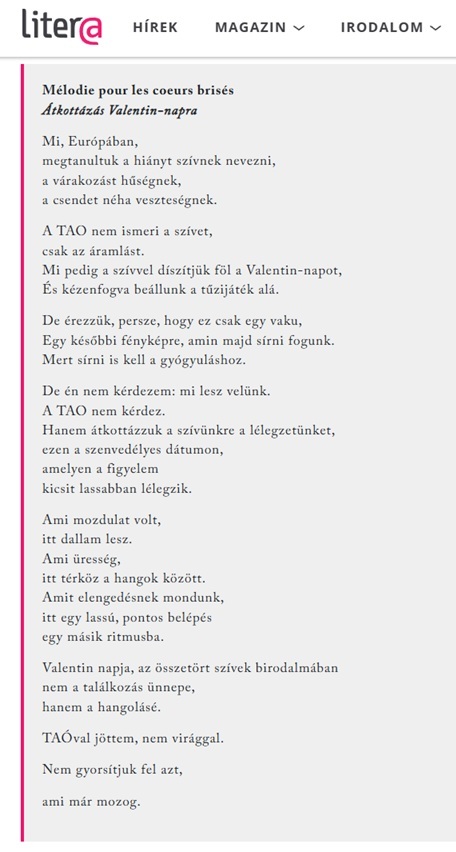 liter@ HÍREK MAGAZIN IRODALOM

Mélodie pour les coeurs brisés
Átkottázás Valentin-napra

Mi, Európában,
megtanultuk a hiányt szívnek nevezni,
a várakozást hűségnek,
a csendet néha veszteségnek.

A TAO nem ismeri a szívet,
csak az áramlást.
Mi pedig a szívvel díszítjük föl a Valentin-napot,
És kézenfogva beállunk a tűzijáték alá.

De érezzük, persze, hogy ez csak egy vaku,
Egy későbbi fényképre, amin majd sírni fogunk.
Mert sírni is kell a gyógyuláshoz.

De én nem kérdezem: mi lesz velünk.
A TAO nem kérdez.
Hanem átkottázzuk a szívünkre a lélegzetünket,
ezen a szenvedélyes dátumon,
amelyen a figyelem
kicsit lassabban lélegzik.

Ami mozdulat volt,
itt dallam lesz.
Ami üresség,
itt térköz a hangok között.
Amit elengedésnek mondunk,
itt egy lassú, pontos belépés
egy másik ritmusba.

Valentin napja, az összetört szívek birodalmában
nem a találkozás ünnepe,
hanem a hangolásé.

TAÓval jöttem, nem virággal.

Nem gyorsítjuk fel azt,

ami már mozog.